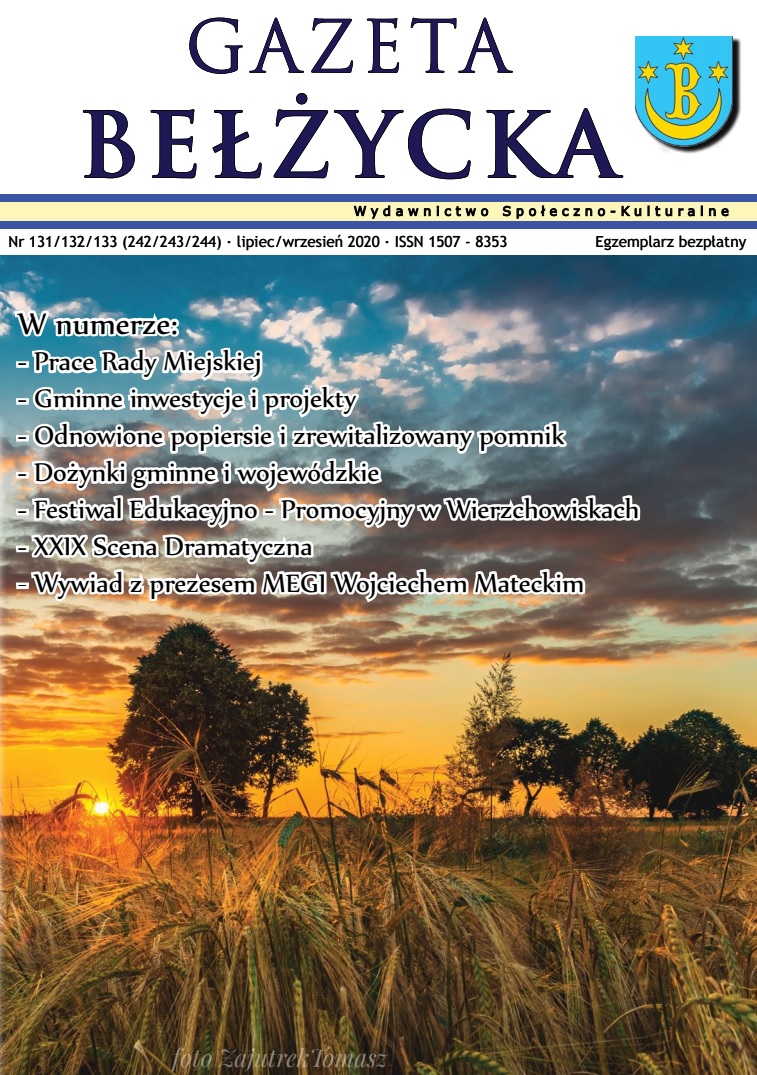 GAZETA
BEŁŻYCKA

B

Wydawnictwo Społeczno-Kulturalne

Nr 131/132/133 (242/243/244) · lipiec/wrzesień 2020 · ISSN 1507 - 8353

Egzemplarz bezpłatny

W numerze:
- Prace Rady Miejskiej
- Gminne inwestycje i projekty
- Odnowione popiersie i zrewitalizowany pomnik
- Dożynki gminne i wojewódzkie
- Festiwal Edukacyjno - Promocyjny w Wierzchowiskach
- XXIX Scena Dramatyczna
- Wywiad z prezesem MEGI Wojciechem Mateckim

foto Zajutrek Tomasz